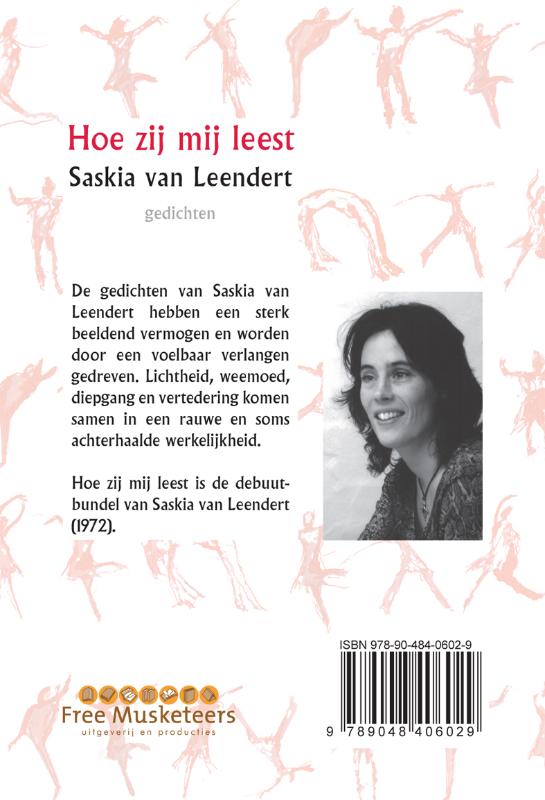 Hoe zij mij leest
Saskia van Leendert

gedichten

De gedichten van Saskia van Leendert hebben een sterk beeldend vermogen en worden door een voelbaar verlangen gedreven. Lichtheid, weemoed, diepgang en vertedering komen samen in een rauwe en soms achterhaalde werkelijkheid.

Hoe zij mij leest is de debuutbundel van Saskia van Leendert (1972).

ISBN 978-90-484-0602-9

9 789048 406029

Free Musketeers
uitgeverij en producties